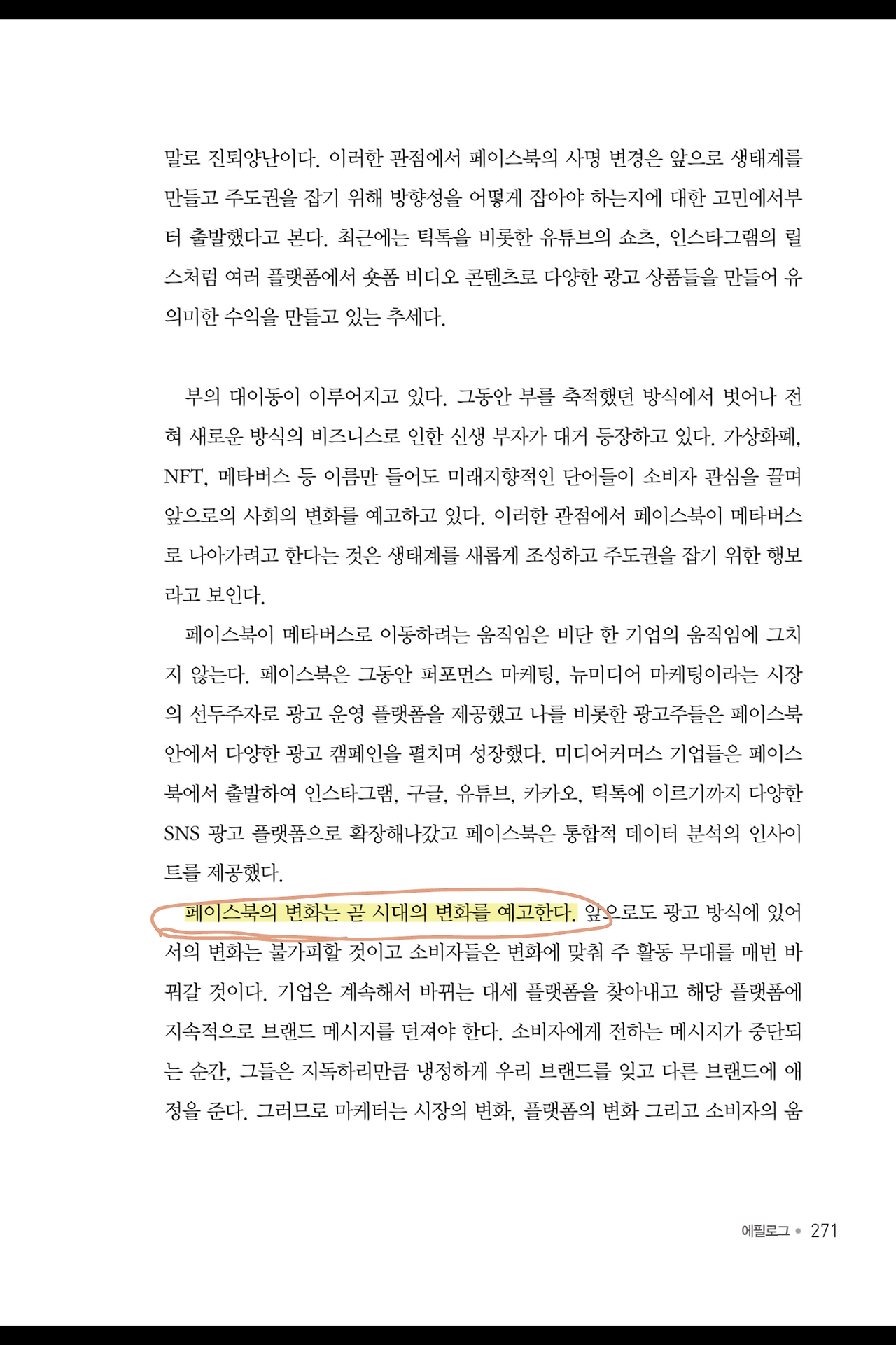 말로 진퇴양난이다. 이러한 관점에서 페이스북의 사명 변경은 앞으로 생태계를 만들고 주도권을 잡기 위해 방향성을 어떻게 잡아야 하는지에 대한 고민에서부터 출발했다고 본다. 최근에는 틱톡을 비롯한 유튜브의 쇼츠, 인스타그램의 릴스처럼 여러 플랫폼에서 숏폼 비디오 콘텐츠로 다양한 광고 상품들을 만들어 유의미한 수익을 만들고 있는 추세다.

부의 대이동이 이루어지고 있다. 그동안 부를 축적했던 방식에서 벗어나 전혀 새로운 방식의 비즈니스로 인한 신생 부자가 대거 등장하고 있다. 가상화폐, NFT, 메타버스 등 이름만 들어도 미래지향적인 단어들이 소비자 관심을 끌며 앞으로의 사회의 변화를 예고하고 있다. 이러한 관점에서 페이스북이 메타버스로 나아가려고 한다는 것은 생태계를 새롭게 조성하고 주도권을 잡기 위한 행보라고 보인다.

페이스북이 메타버스로 이동하려는 움직임은 비단 한 기업의 움직임에 그치지 않는다. 페이스북은 그동안 퍼포먼스 마케팅, 뉴미디어 마케팅이라는 시장의 선두주자로 광고 운영 플랫폼을 제공했고 나를 비롯한 광고주들은 페이스북 안에서 다양한 광고 캠페인을 펼치며 성장했다. 미디어커머스 기업들은 페이스북에서 출발하여 인스타그램, 구글, 유튜브, 카카오, 틱톡에 이르기까지 다양한 SNS 광고 플랫폼으로 확장해나갔고 페이스북은 통합적 데이터 분석의 인사이트를 제공했다.

페이스북의 변화는 곧 시대의 변화를 예고한다. 앞으로도 광고 방식에 있어서의 변화는 불가피할 것이고 소비자들은 변화에 맞춰 주 활동 무대를 매번 바꿔갈 것이다. 기업은 계속해서 바뀌는 대세 플랫폼을 찾아내고 해당 플랫폼에 지속적으로 브랜드 메시지를 던져야 한다. 소비자에게 전하는 메시지가 중단되는 순간, 그들은 지독하리만큼 냉정하게 우리 브랜드를 잊고 다른 브랜드에 애정을 준다. 그러므로 마케터는 시장의 변화, 플랫폼의 변화 그리고 소비자의 움

에필로그 • 271